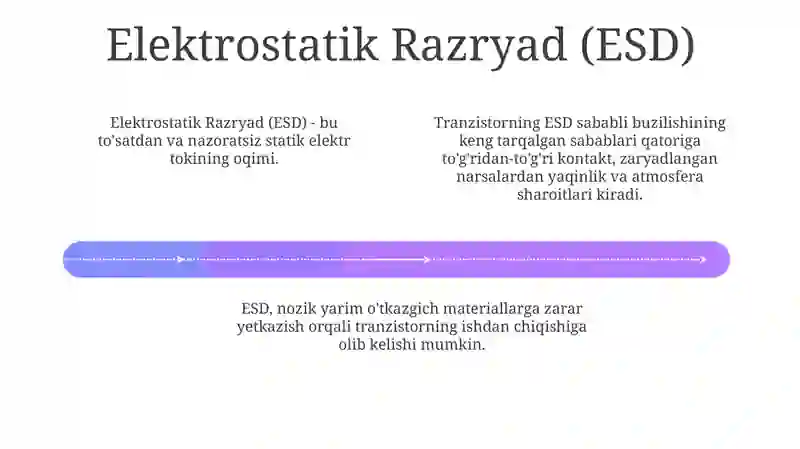 Elektrostatik Razryad (ESD)

Elektrostatik Razryad (ESD) - bu to'satdan va nazoratsiz statik elektr tokining oqimi.

Tranzistorning ESD sababli buzilishining keng tarqalgan sabablari qatoriga to'g'ridan-to'g'ri kontakt, zaryadlangan narsalardan yaqinlik va atmosfera sharoitlari kiradi.

ESD, nozik yarim o'tkazgich materiallarga zarar yetkazish orqali tranzistorning ishdan chiqishiga olib kelishi mumkin.